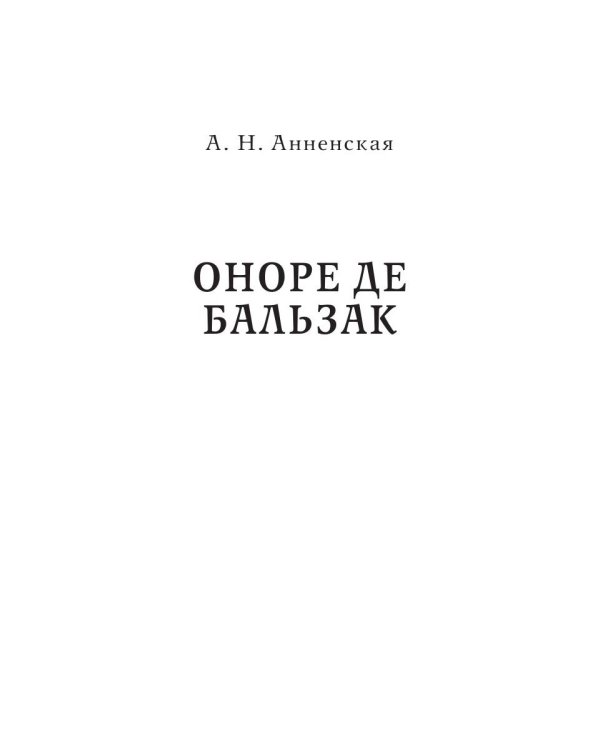 А. Н. Анненская

ОНОРЕ ДЕ БАЛЬЗАК